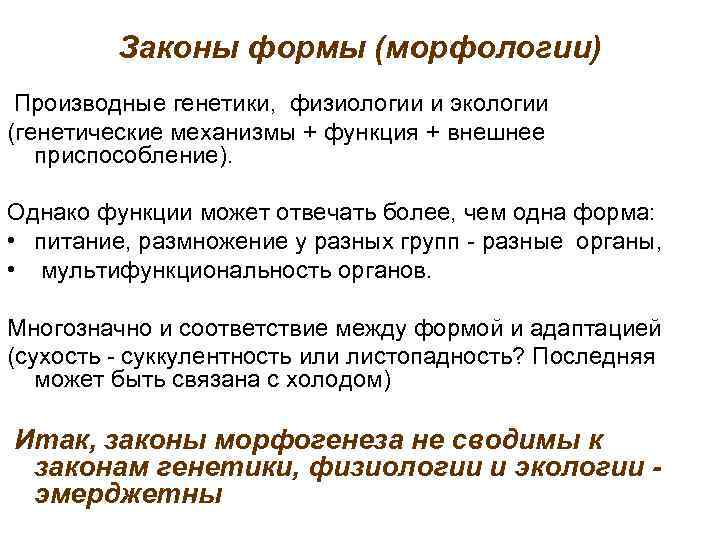 Законы формы (морфологии)

Производные генетики, физиологии и экологии (генетические механизмы + функция + внешнее приспособление).

Однако функции может отвечать более, чем одна форма:
• питание, размножение у разных групп - разные органы,
• мультифункциональность органов.

Многозначно и соответствие между формой и адаптацией (сухость - суккулентность или листопадность? Последняя может быть связана с холодом)

Итак, законы морфогенеза не сводимы к законам генетики, физиологии и экологии - эмерджетны